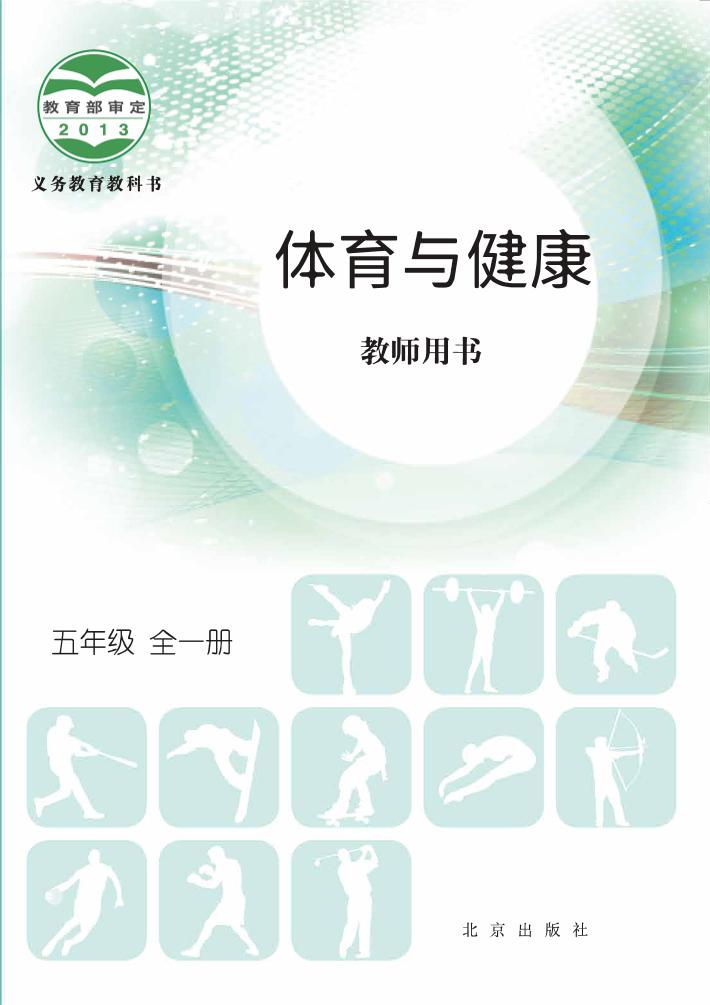 教育部审定
2013

义务教育教科书

体育与健康

教师用书

五年级 全一册

北京出版社